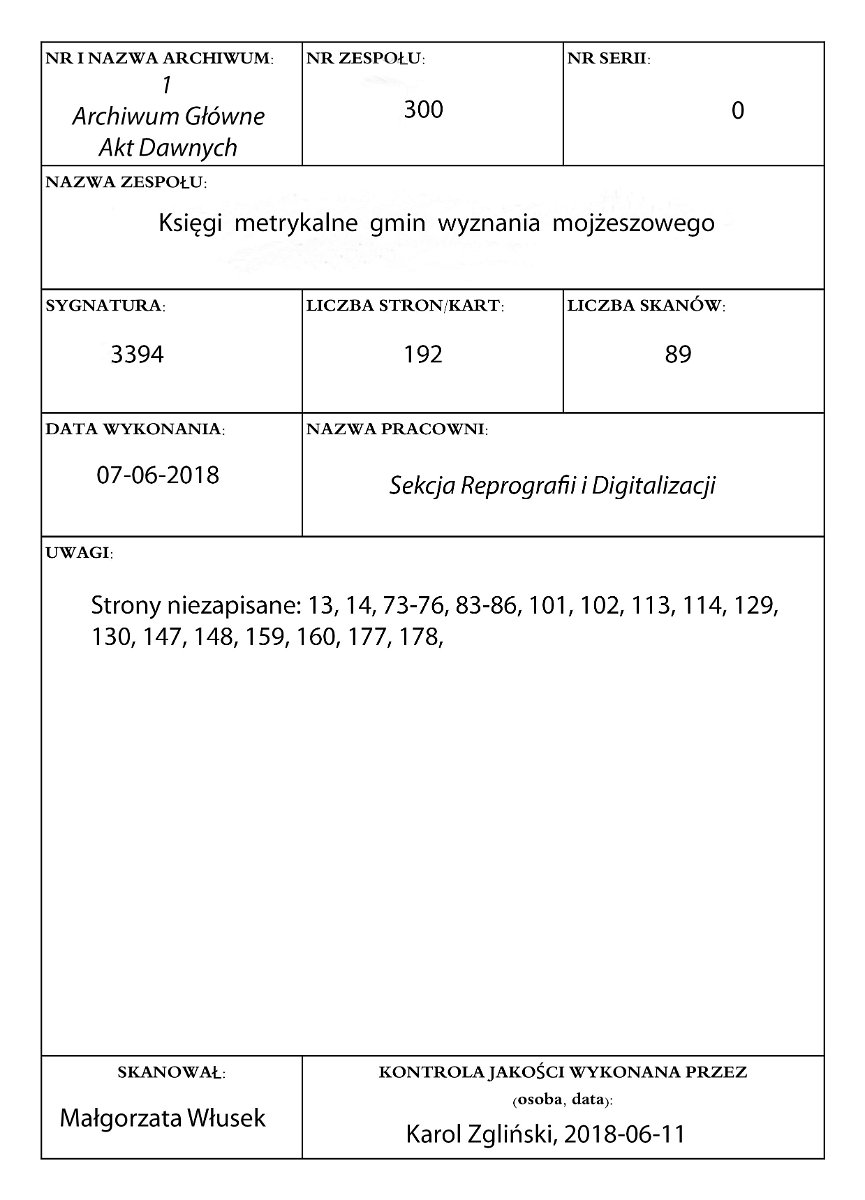 NR I NAZWA ARCHIWUM:
1
Archiwum Główne
Akt Dawnych

NR ZESPOŁU:
300

NR SERII:
0

NAZWA ZESPOŁU:
Księgi metrykalne gmin wyznania mojżeszowego

SYGNATURA:
3394

LICZBA STRON/KART:
192

LICZBA SKANÓW:
89

DATA WYKONANIA:
07-06-2018

NAZWA PRACOWNI:
Sekcja Reprografii i Digitalizacji

UWAGI:

Strony niezapisane: 13, 14, 73-76, 83-86, 101, 102, 113, 114, 129, 130, 147, 148, 159, 160, 177, 178,

SKANOWAŁ:
Małgorzata Włusek

KONTROLA JAKOŚCI WYKONANA PRZEZ
(osoba, data):
Karol Zgliński, 2018-06-11